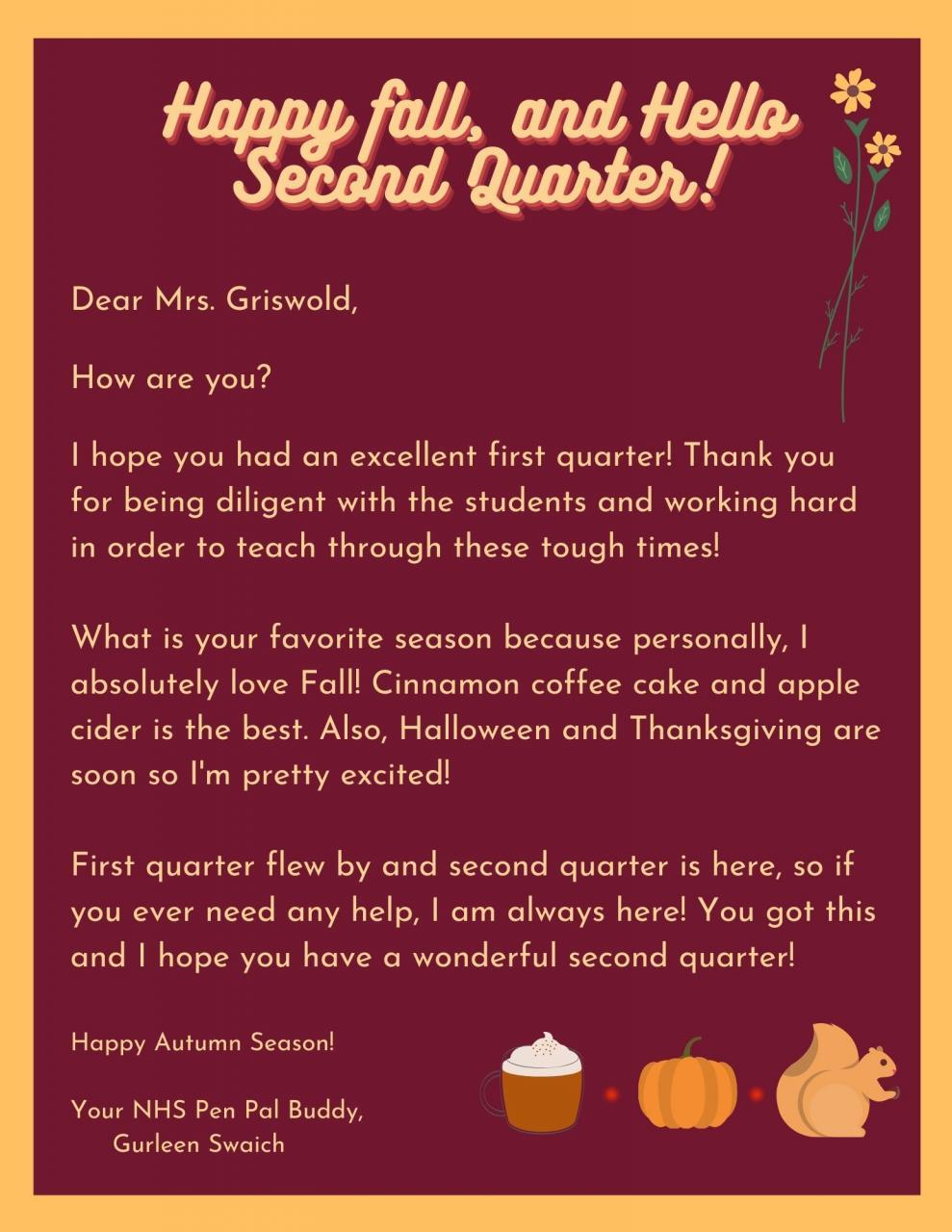 Happy fall, and Hello Second Quarter!

Dear Mrs. Griswold,

How are you?

I hope you had an excellent first quarter! Thank you for being diligent with the students and working hard in order to teach through these tough times!

What is your favorite season because personally, I absolutely love Fall! Cinnamon coffee cake and apple cider is the best. Also, Halloween and Thanksgiving are soon so I'm pretty excited!

First quarter flew by and second quarter is here, so if you ever need any help, I am always here! You got this and I hope you have a wonderful second quarter!

Happy Autumn Season!

Your NHS Pen Pal Buddy,
Gurleen Swaich